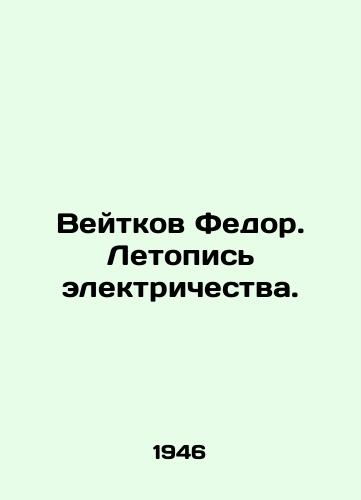 Вейтков Федор. Летопись электричества.

1946